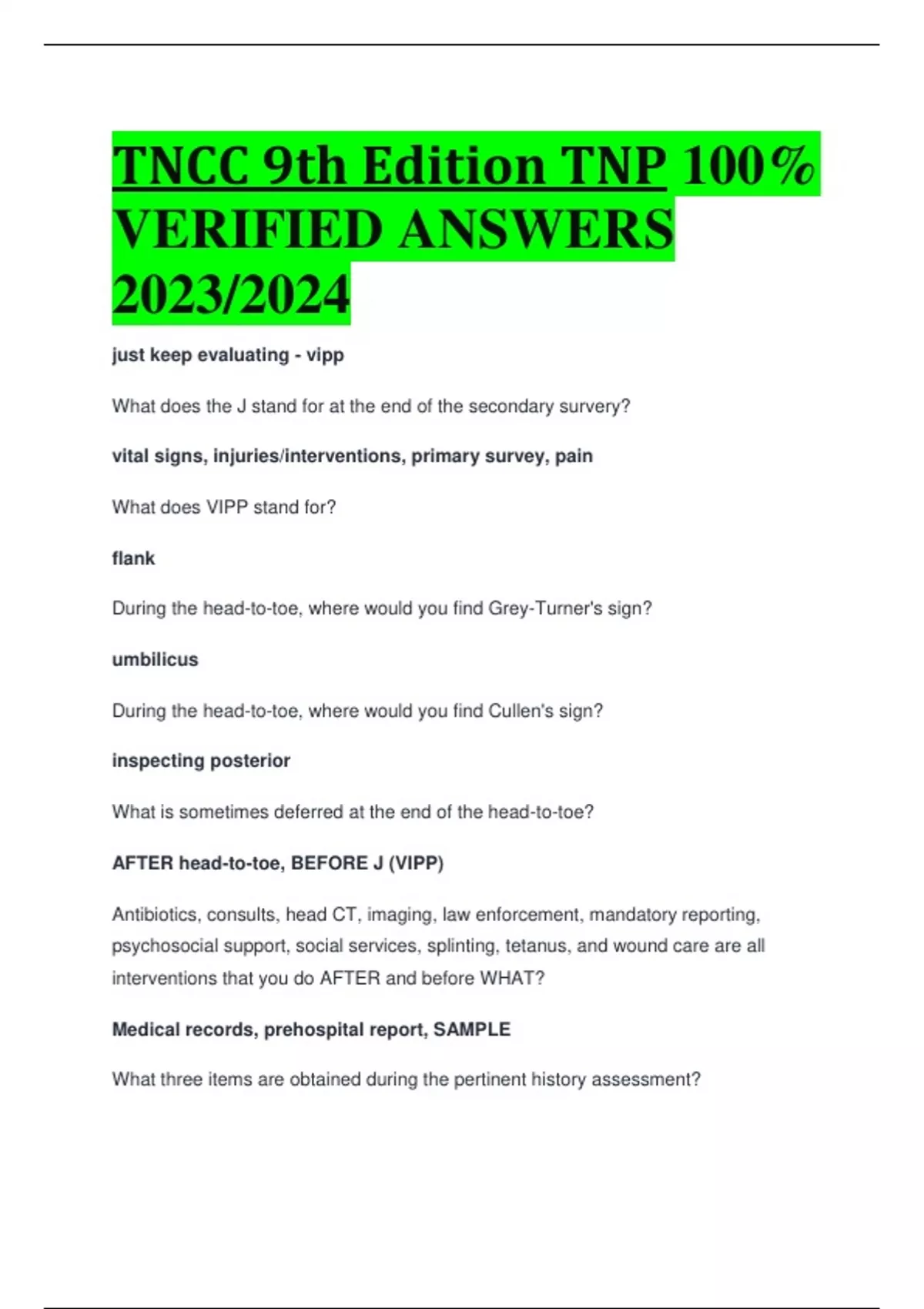 TNCC 9th Edition TNP 100% VERIFIED ANSWERS 2023/2024

just keep evaluating - vipp

What does the J stand for at the end of the secondary survery?

vital signs, injuries/interventions, primary survey, pain

What does VIPP stand for?

flank

During the head-to-toe, where would you find Grey-Turner's sign?

umbilicus

During the head-to-toe, where would you find Cullen's sign?

inspecting posterior

What is sometimes deferred at the end of the head-to-toe?

AFTER head-to-toe, BEFORE J (VIPP)

Antibiotics, consults, head CT, imaging, law enforcement, mandatory reporting, psychosocial support, social services, splinting, tetanus, and wound care are all interventions that you do AFTER and before WHAT?

Medical records, prehospital report, SAMPLE

What three items are obtained during the pertinent history assessment?